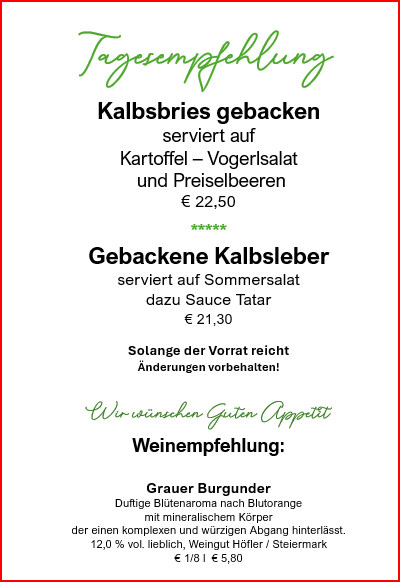 Tagesempfehlung

Kalbsbries gebacken
serviert auf
Kartoffel – Vogerlsalat
und Preiselbeeren
€ 22,50

*****

Gebackene Kalbsleber
serviert auf Sommersalat
dazu Sauce Tatar
€ 21,30

Solange der Vorrat reicht
Änderungen vorbehalten!

Wir wünschen Guten Appetit

Weinempfehlung:

Grauer Burgunder
Duftige Blütenaroma nach Blutorange
mit mineralischem Körper
der einen komplexen und würzigen Abgang hinterlässt.
12,0 % vol. lieblich, Weingut Höfler / Steiermark
€ 1/8 l € 5,80